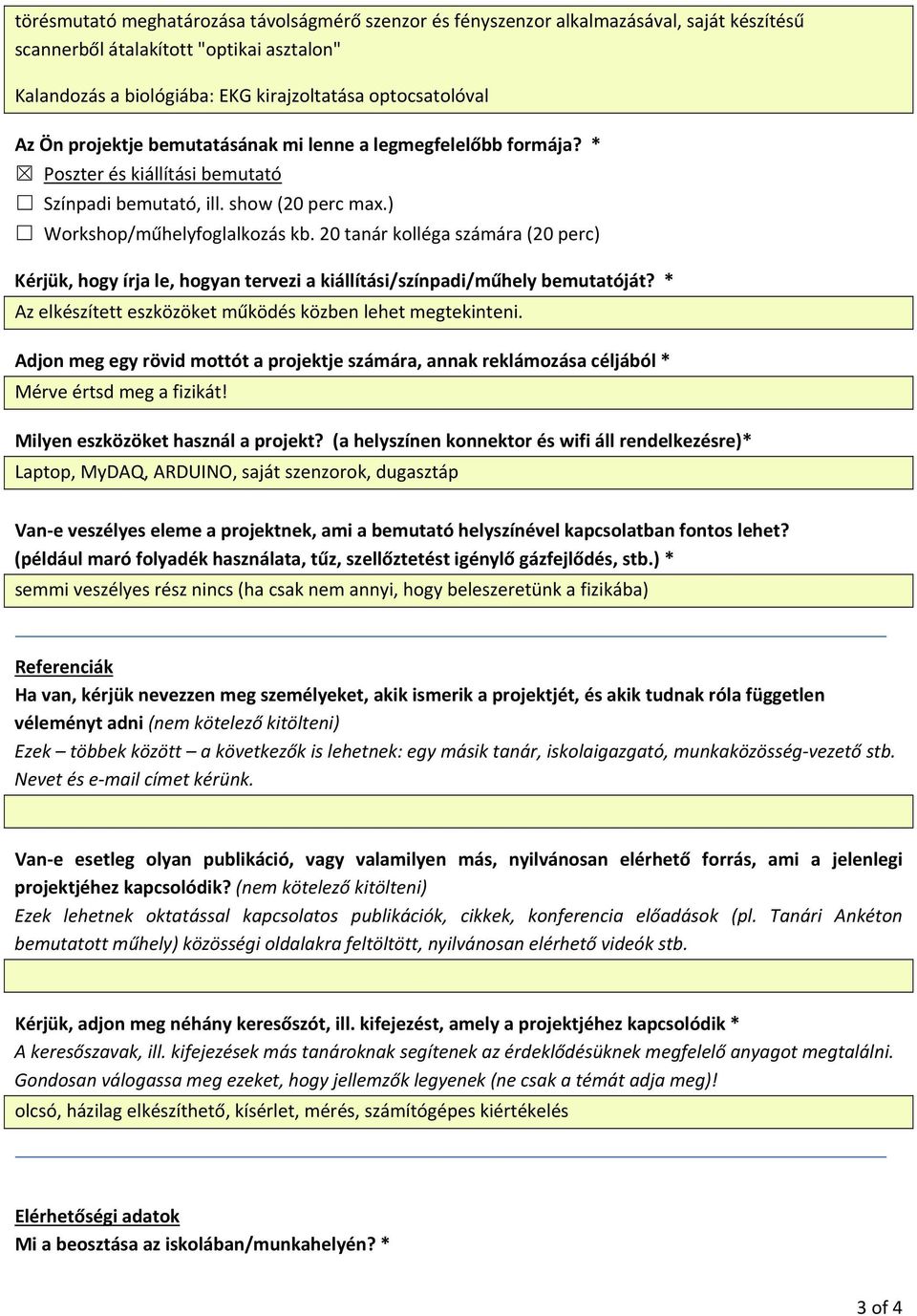 törésmutató meghatározása távolságmérő szenzor és fényszenzor alkalmazásával, saját készítésű scannerből átalakított "optikai asztalon"

Kalandozás a biológiába: EKG kirajzoltatása optocsatolóval

Az Ön projektje bemutatásának mi lenne a legmegfelelőbb formája? *

☒ Poszter és kiállítási bemutató

☐ Színpadi bemutató, ill. show (20 perc max.)

☐ Workshop/műhelyfoglalkozás kb. 20 tanár kolléga számára (20 perc)

Kérjük, hogy írja le, hogyan tervezi a kiállítási/színpadi/műhely bemutatóját? *

Az elkészített eszközöket működés közben lehet megtekinteni.

Adjon meg egy rövid mottót a projektje számára, annak reklámozása céljából *

Mérve értsd meg a fizikát!

Milyen eszközöket használ a projekt? (a helyszínen konnektor és wifi áll rendelkezésre)*

Laptop, MyDAQ, ARDUINO, saját szenzorok, dugasztáp

Van-e veszélyes eleme a projektnek, ami a bemutató helyszínével kapcsolatban fontos lehet? (például maró folyadék használata, tűz, szellőztetést igénylő gázfejlődés, stb.) *

semmi veszélyes rész nincs (ha csak nem annyi, hogy beleszeretünk a fizikába)

Referenciák

Ha van, kérjük nevezzen meg személyeket, akik ismerik a projektjét, és akik tudnak róla független véleményt adni (nem kötelező kitölteni)

Ezek – többek között – a következők is lehetnek: egy másik tanár, iskolaigazgató, munkaközösség-vezető stb. Nevet és e-mail címet kérünk.

Van-e esetleg olyan publikáció, vagy valamilyen más, nyilvánosan elérhető forrás, ami a jelenlegi projektjéhez kapcsolódik? (nem kötelező kitölteni)

Ezek lehetnek oktatással kapcsolatos publikációk, cikkek, konferencia előadások (pl. Tanári Ankéton bemutatott műhely) közösségi oldalakra feltöltött, nyilvánosan elérhető videók stb.

Kérjük, adjon meg néhány keresőszót, ill. kifejezést, amely a projektjéhez kapcsolódik *

A keresőszavak, ill. kifejezések más tanároknak segítenek az érdeklődésüknek megfelelő anyagot megtalálni. Gondosan válogassa meg ezeket, hogy jellemzők legyenek (ne csak a témát adja meg)!

olcsó, házilag elkészíthető, kísérlet, mérés, számítógépes kiértékelés

Elérhetőségi adatok

Mi a beosztása az iskolában/munkahelyén? *

3 of 4